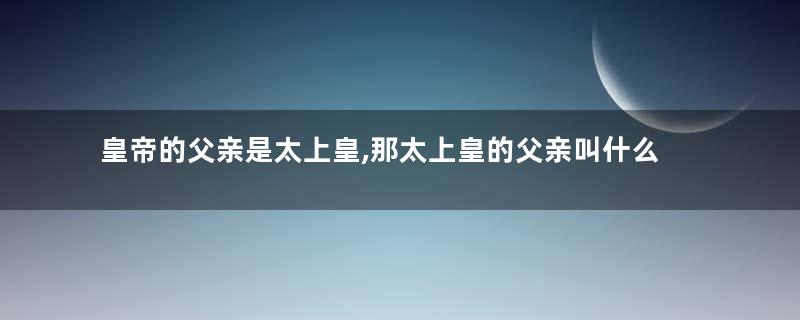 皇帝的父亲是太上皇,那太上皇的父亲叫什么